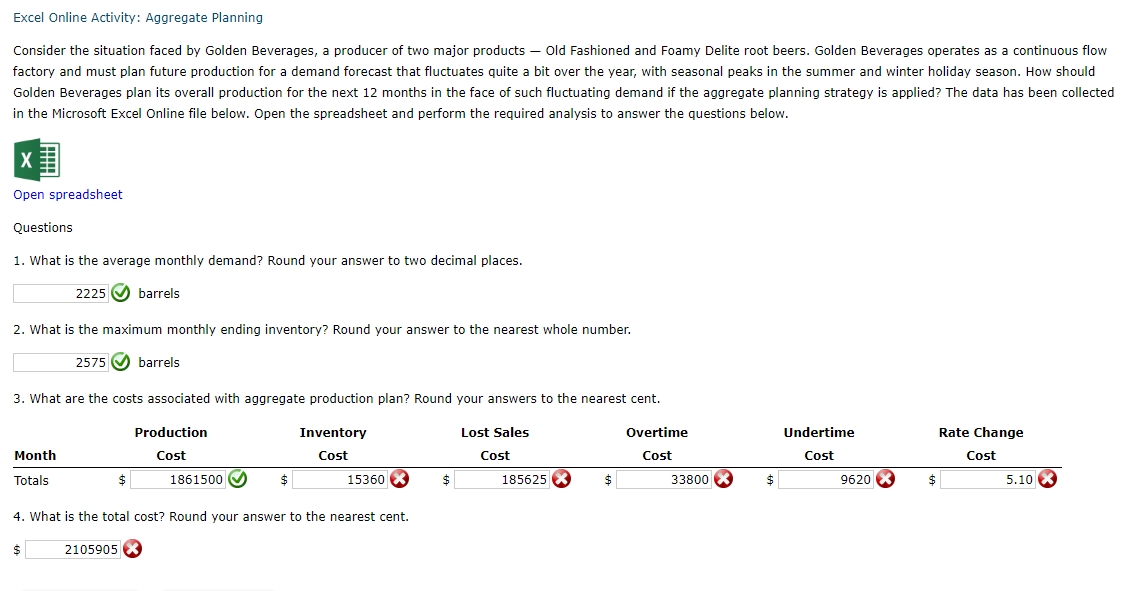 Excel Online Activity: Aggregate Planning

Consider the situation faced by Golden Beverages, a producer of two major products — Old Fashioned and Foamy Delite root beers. Golden Beverages operates as a continuous flow factory and must plan future production for a demand forecast that fluctuates quite a bit over the year, with seasonal peaks in the summer and winter holiday season. How should Golden Beverages plan its overall production for the next 12 months in the face of such fluctuating demand if the aggregate planning strategy is applied? The data has been collected in the Microsoft Excel Online file below. Open the spreadsheet and perform the required analysis to answer the questions below.

Open spreadsheet

Questions

1. What is the average monthly demand? Round your answer to two decimal places.

2225 barrels

2. What is the maximum monthly ending inventory? Round your answer to the nearest whole number.

2575 barrels

3. What are the costs associated with aggregate production plan? Round your answers to the nearest cent.

| Month | Production Cost | Inventory Cost | Lost Sales Cost | Overtime Cost | Undertime Cost | Rate Change Cost |
|---|---|---|---|---|---|---|
| Totals | $ 1861500 | $ 15360 | $ 185625 | $ 33800 | $ 9620 | $ 5.10 |

4. What is the total cost? Round your answer to the nearest cent.

$ 2105905